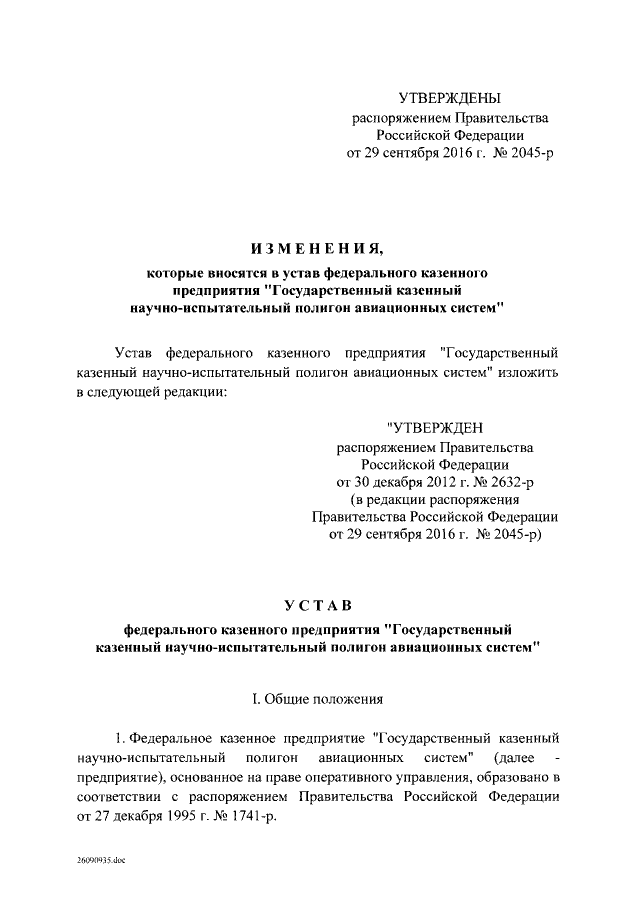 УТВЕРЖДЕНЫ
распоряжением Правительства
Российской Федерации
от 29 сентября 2016 г. № 2045-р

ИЗМЕНЕНИЯ,
которые вносятся в устав федерального казенного предприятия "Государственный казенный научно-испытательный полигон авиационных систем"

Устав федерального казенного предприятия "Государственный казенный научно-испытательный полигон авиационных систем" изложить в следующей редакции:

"УТВЕРЖДЕН
распоряжением Правительства
Российской Федерации
от 30 декабря 2012 г. № 2632-р
(в редакции распоряжения
Правительства Российской Федерации
от 29 сентября 2016 г. № 2045-р)

УСТАВ
федерального казенного предприятия "Государственный казенный научно-испытательный полигон авиационных систем"

I. Общие положения

1. Федеральное казенное предприятие "Государственный казенный научно-испытательный полигон авиационных систем" (далее - предприятие), основанное на праве оперативного управления, образовано в соответствии с распоряжением Правительства Российской Федерации от 27 декабря 1995 г. № 1741-р.

26090935.doc